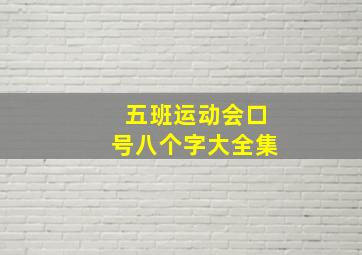 五班运动会口号八个字大全集